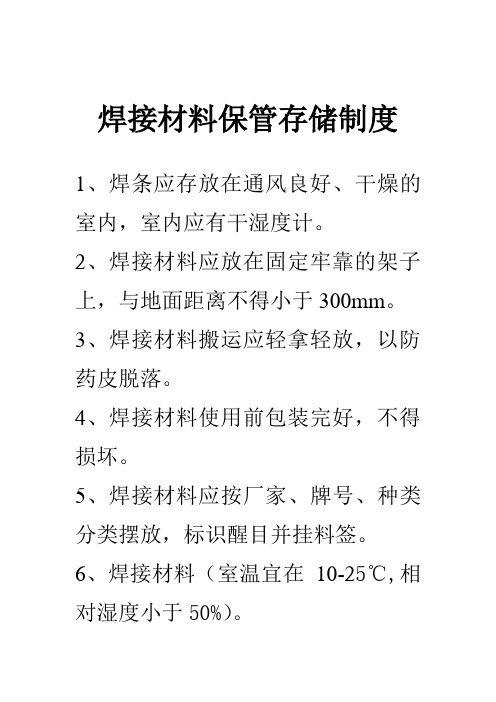 焊接材料保管存储制度

1、焊条应存放在通风良好、干燥的室内，室内应有干湿度计。

2、焊接材料应放在固定牢靠的架子上，与地面距离不得小于 300mm。

3、焊接材料搬运应轻拿轻放，以防药皮脱落。

4、焊接材料使用前包装完好，不得损坏。

5、焊接材料应按厂家、牌号、种类分类摆放，标识醒目并挂料签。

6、焊接材料（室温宜在 10-25℃,相对湿度小于 50%）。